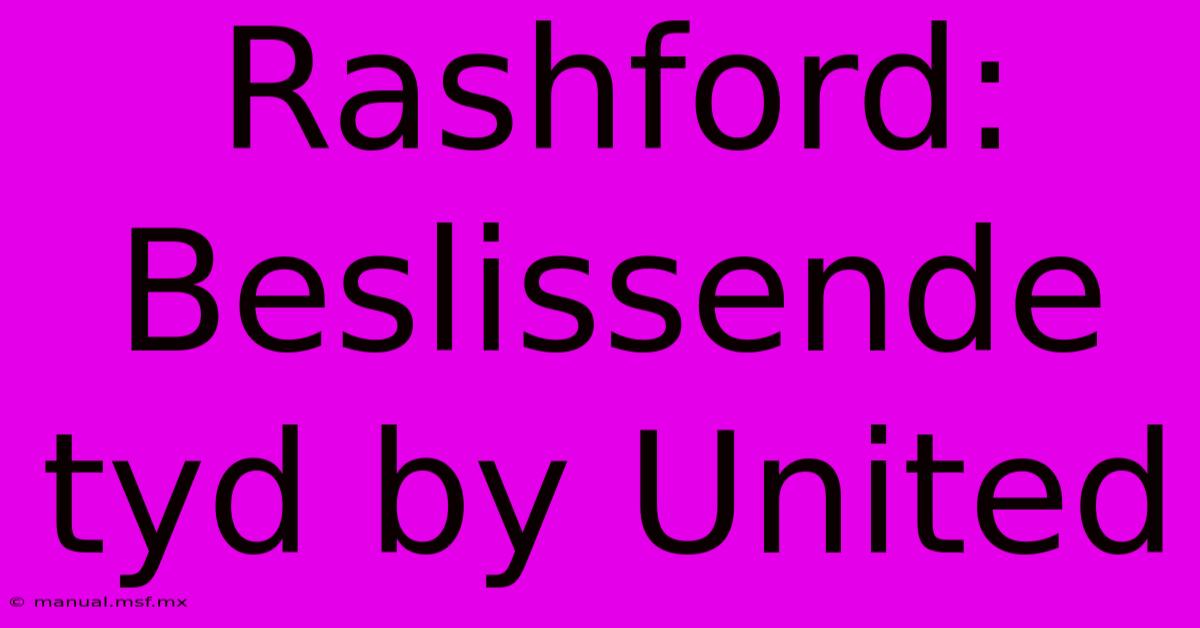 Rashford: Beslissende tyd by United

© manual.msf.mx